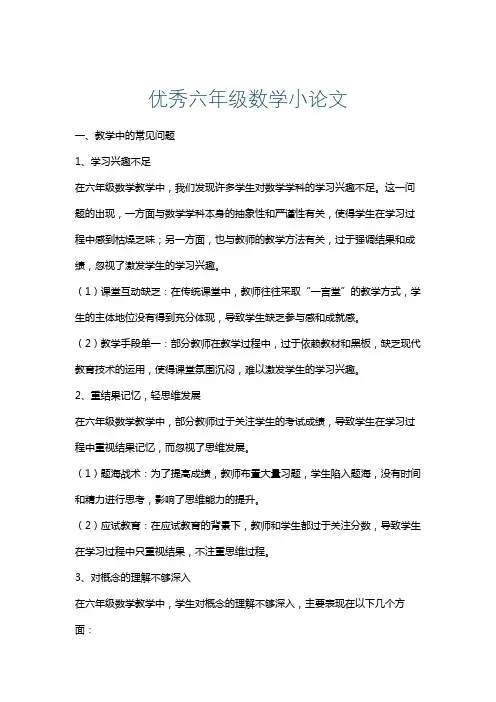 优秀六年级数学小论文

一、教学中的常见问题

1、学习兴趣不足

在六年级数学教学中，我们发现许多学生对数学学科的学习兴趣不足。这一问题的出现，一方面与数学学科本身的抽象性和严谨性有关，使得学生在学习过程中感到枯燥乏味；另一方面，也与教师的教学方法有关，过于强调结果和成绩，忽视了激发学生的学习兴趣。

（1）课堂互动缺乏：在传统课堂中，教师往往采取“一言堂”的教学方式，学生的主体地位没有得到充分体现，导致学生缺乏参与感和成就感。

（2）教学手段单一：部分教师在教学过程中，过于依赖教材和黑板，缺乏现代教育技术的运用，使得课堂氛围沉闷，难以激发学生的学习兴趣。

2、重结果记忆，轻思维发展

在六年级数学教学中，部分教师过于关注学生的考试成绩，导致学生在学习过程中重视结果记忆，而忽视了思维发展。

（1）题海战术：为了提高成绩，教师布置大量习题，学生陷入题海，没有时间和精力进行思考，影响了思维能力的提升。

（2）应试教育：在应试教育的背景下，教师和学生都过于关注分数，导致学生在学习过程中只重视结果，不注重思维过程。

3、对概念的理解不够深入

在六年级数学教学中，学生对概念的理解不够深入，主要表现在以下几个方面：